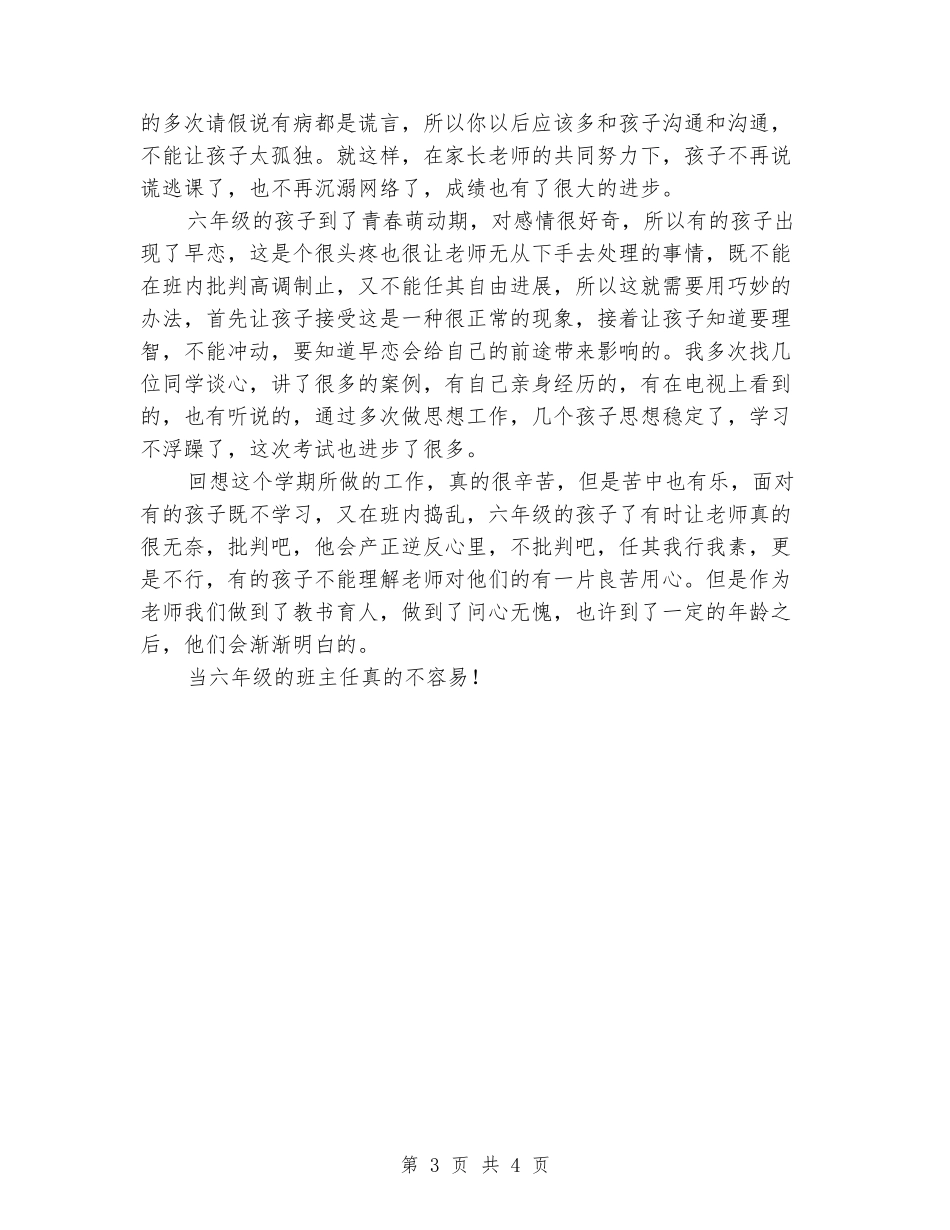 的多次请假说有病都是谎言，所以你以后应该多和孩子沟通和沟通，不能让孩子太孤独。就这样，在家长老师的共同努力下，孩子不再说谎逃课了，也不再沉溺网络了，成绩也有了很大的进步。

六年级的孩子到了青春萌动期，对感情很好奇，所以有的孩子出现了早恋，这是个很头疼也很让老师无从下手去处理的事情，既不能在班内批判高调制止，又不能任其自由进展，所以这就需要用巧妙的办法，首先让孩子接受这是一种很正常的现象，接着让孩子知道要理智，不能冲动，要知道早恋会给自己的前途带来影响的。我多次找几位同学谈心，讲了很多的案例，有自己亲身经历的，有在电视上看到的，也有听说的，通过多次做思想工作，几个孩子思想稳定了，学习不浮躁了，这次考试也进步了很多。

回想这个学期所做的工作，真的很辛苦，但是苦中也有乐，面对有的孩子既不学习，又在班内捣乱，六年级的孩子了有时让老师真的很无奈，批判吧，他会产正逆反心里，不批判吧，任其我行我素，更是不行，有的孩子不能理解老师对他们的有一片良苦用心。但是作为老师我们做到了教书育人，做到了问心无愧，也许到了一定的年龄之后，他们会渐渐明白的。

当六年级的班主任真的不容易！

第 3 页 共 4 页